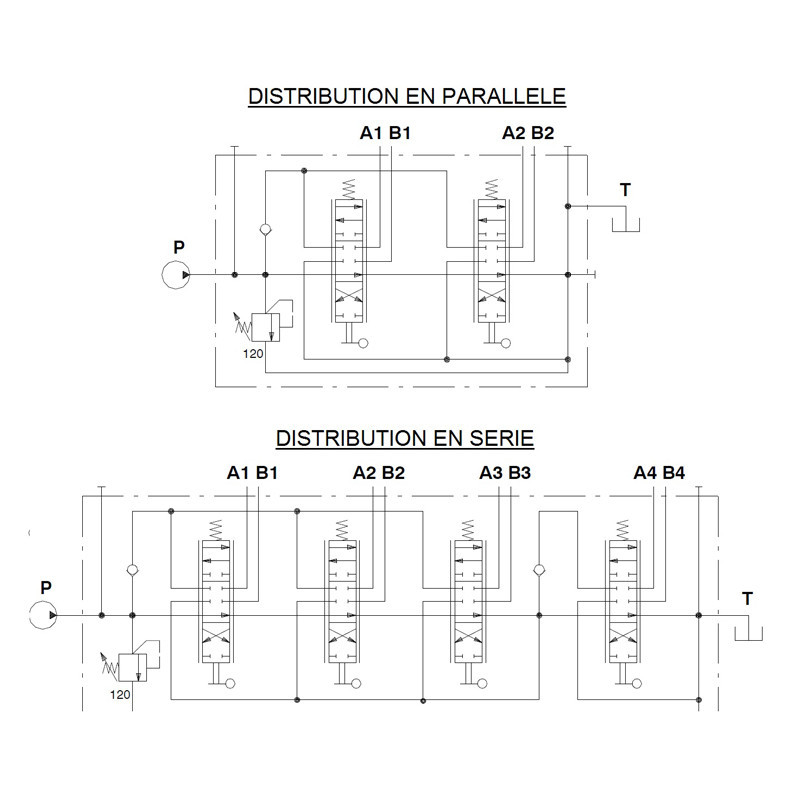 DISTRIBUTION EN PARALLELE

A1 B1

A2 B2

T

P

120

DISTRIBUTION EN SERIE

A1 B1

A2 B2

A3 B3

A4 B4

P

T

120